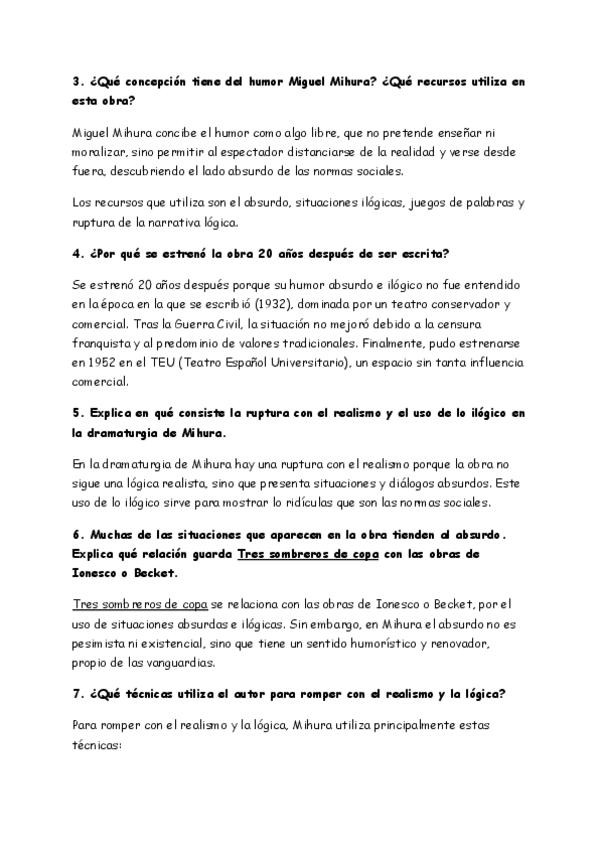 3. ¿Qué concepción tiene del humor Miguel Mihura? ¿Qué recursos utiliza en esta obra?

Miguel Mihura concibe el humor como algo libre, que no pretende enseñar ni moralizar, sino permitir al espectador distanciarse de la realidad y verse desde fuera, descubriendo el lado absurdo de las normas sociales.

Los recursos que utiliza son el absurdo, situaciones ilógicas, juegos de palabras y ruptura de la narrativa lógica.

4. ¿Por qué se estrenó la obra 20 años después de ser escrita?

Se estrenó 20 años después porque su humor absurdo e ilógico no fue entendido en la época en la que se escribió (1932), dominada por un teatro conservador y comercial. Tras la Guerra Civil, la situación no mejoró debido a la censura franquista y al predominio de valores tradicionales. Finalmente, pudo estrenarse en 1952 en el TEU (Teatro Español Universitario), un espacio sin tanta influencia comercial.

5. Explica en qué consiste la ruptura con el realismo y el uso de lo ilógico en la dramaturgia de Mihura.

En la dramaturgia de Mihura hay una ruptura con el realismo porque la obra no sigue una lógica realista, sino que presenta situaciones y diálogos absurdos. Este uso de lo ilógico sirve para mostrar lo ridículas que son las normas sociales.

6. Muchas de las situaciones que aparecen en la obra tienden al absurdo. Explica qué relación guarda Tres sombreros de copa con las obras de Ionesco o Becket.

Tres sombreros de copa se relaciona con las obras de Ionesco o Becket, por el uso de situaciones absurdas e ilógicas. Sin embargo, en Mihura el absurdo no es pesimista ni existencial, sino que tiene un sentido humorístico y renovador, propio de las vanguardias.

7. ¿Qué técnicas utiliza el autor para romper con el realismo y la lógica?

Para romper con el realismo y la lógica, Mihura utiliza principalmente estas técnicas: